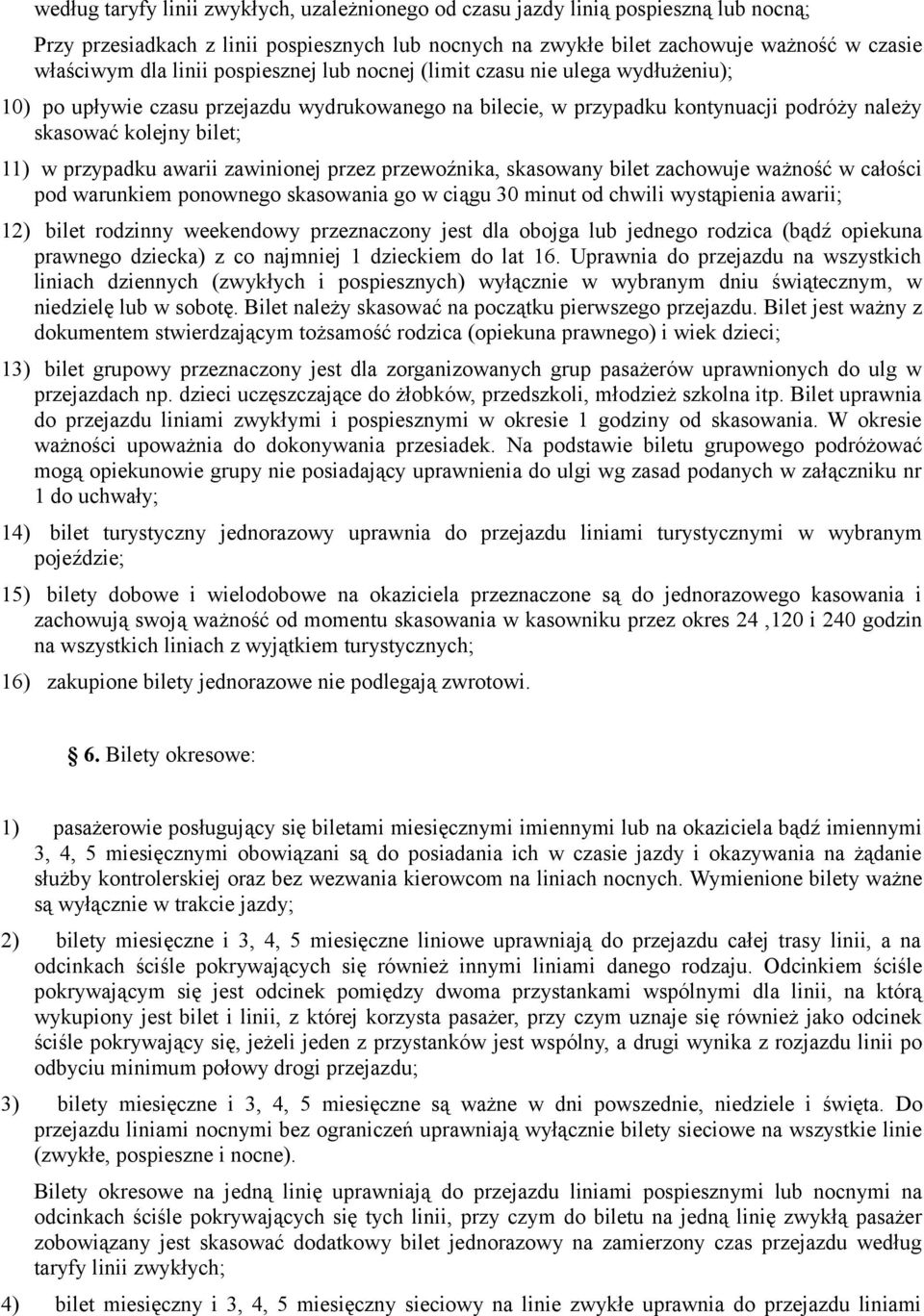 według taryfy linii zwykłych, uzależnionego od czasu jazdy linią pospieszną lub nocną;

Przy przesiadkach z linii pospiesznych lub nocnych na zwykłe bilet zachowuje ważność w czasie właściwym dla linii pospiesznej lub nocnej (limit czasu nie ulega wydłużeniu);

10) po upływie czasu przejazdu wydrukowanego na bilecie, w przypadku kontynuacji podróży należy skasować kolejny bilet;

11) w przypadku awarii zawinionej przez przewoźnika, skasowany bilet zachowuje ważność w całości pod warunkiem ponownego skasowania go w ciągu 30 minut od chwili wystąpienia awarii;

12) bilet rodzinny weekendowy przeznaczony jest dla obojga lub jednego rodzica (bądź opiekuna prawnego dziecka) z co najmniej 1 dzieckiem do lat 16. Uprawnia do przejazdu na wszystkich liniach dziennych (zwykłych i pospiesznych) wyłącznie w wybranym dniu świątecznym, w niedzielę lub w sobotę. Bilet należy skasować na początku pierwszego przejazdu. Bilet jest ważny z dokumentem stwierdzającym tożsamość rodzica (opiekuna prawnego) i wiek dzieci;

13) bilet grupowy przeznaczony jest dla zorganizowanych grup pasażerów uprawnionych do ulg w przejazdach np. dzieci uczęszczające do żłobków, przedszkoli, młodzież szkolna itp. Bilet uprawnia do przejazdu liniami zwykłymi i pospiesznymi w okresie 1 godziny od skasowania. W okresie ważności upoważnia do dokonywania przesiadek. Na podstawie biletu grupowego podróżować mogą opiekunowie grupy nie posiadający uprawnienia do ulgi wg zasad podanych w załączniku nr 1 do uchwały;

14) bilet turystyczny jednorazowy uprawnia do przejazdu liniami turystycznymi w wybranym pojeździe;

15) bilety dobowe i wielodobowe na okaziciela przeznaczone są do jednorazowego kasowania i zachowują swoją ważność od momentu skasowania w kasowniku przez okres 24 ,120 i 240 godzin na wszystkich liniach z wyjątkiem turystycznych;

16) zakupione bilety jednorazowe nie podlegają zwrotowi.

§ 6. Bilety okresowe:

1) pasażerowie posługujący się biletami miesięcznymi imiennymi lub na okaziciela bądź imiennymi 3, 4, 5 miesięcznymi obowiązani są do posiadania ich w czasie jazdy i okazywania na żądanie służby kontrolerskiej oraz bez wezwania kierowcom na liniach nocnych. Wymienione bilety ważne są wyłącznie w trakcie jazdy;

2) bilety miesięczne i 3, 4, 5 miesięczne liniowe uprawniają do przejazdu całej trasy linii, a na odcinkach ściśle pokrywających się również innymi liniami danego rodzaju. Odcinkiem ściśle pokrywającym się jest odcinek pomiędzy dwoma przystankami wspólnymi dla linii, na którą wykupiony jest bilet i linii, z której korzysta pasażer, przy czym uznaje się również jako odcinek ściśle pokrywający się, jeżeli jeden z przystanków jest wspólny, a drugi wynika z rozjazdu linii po odbyciu minimum połowy drogi przejazdu;

3) bilety miesięczne i 3, 4, 5 miesięczne są ważne w dni powszednie, niedziele i święta. Do przejazdu liniami nocnymi bez ograniczeń uprawniają wyłącznie bilety sieciowe na wszystkie linie (zwykłe, pospieszne i nocne).

Bilety okresowe na jedną linię uprawniają do przejazdu liniami pospiesznymi lub nocnymi na odcinkach ściśle pokrywających się tych linii, przy czym do biletu na jedną linię zwykłą pasażer zobowiązany jest skasować dodatkowy bilet jednorazowy na zamierzony czas przejazdu według taryfy linii zwykłych;

4) bilet miesięczny i 3, 4, 5 miesięczny sieciowy na linie zwykłe uprawnia do przejazdu liniami